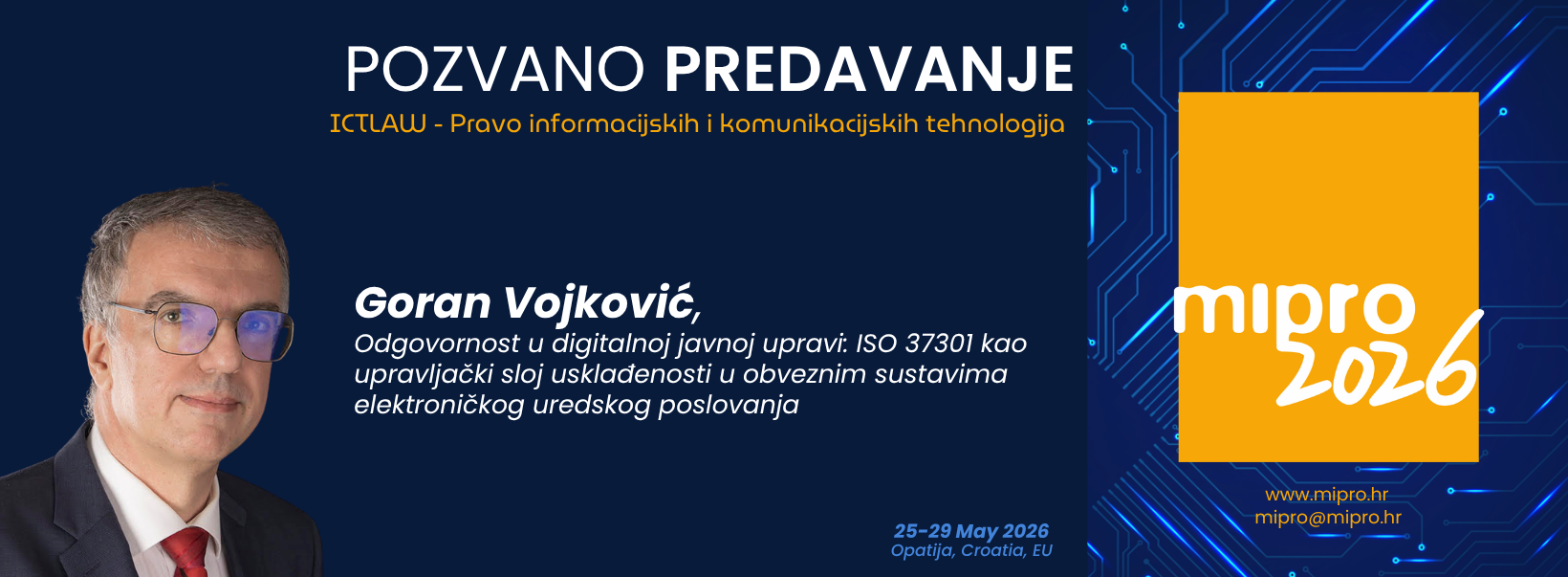 POZVANO PREDAVANJE

ICTLAW - Pravo informacijskih i komunikacijskih tehnologija

Goran Vojković,

Odgovornost u digitalnoj javnoj upravi: ISO 37301 kao upravljački sloj usklađenosti u obveznim sustavima elektroničkog uredskog poslovanja

25-29 May 2026
Opatija, Croatia, EU

mipro
2026

www.mipro.hr
mipro@mipro.hr